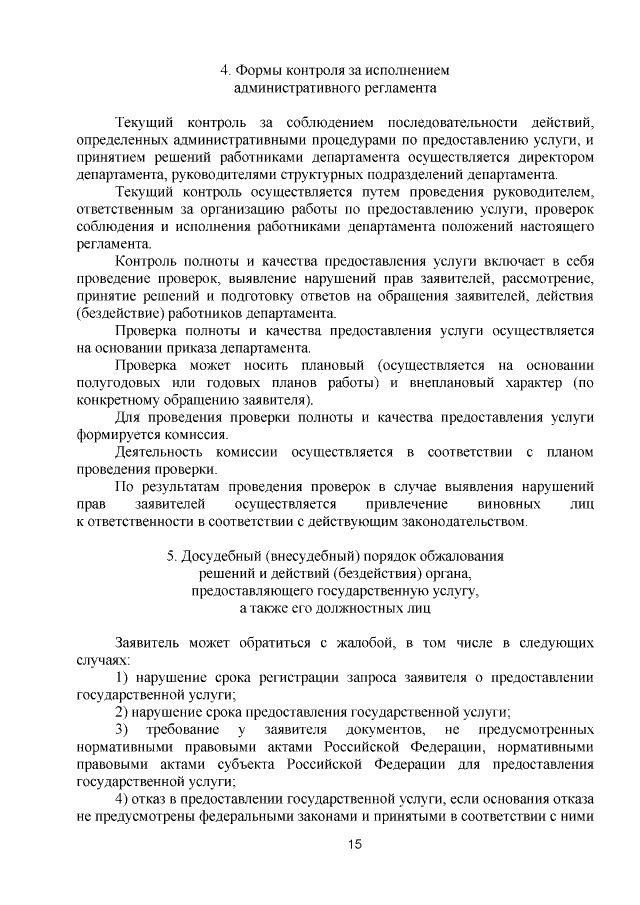 4. Формы контроля за исполнением административного регламента

Текущий контроль за соблюдением последовательности действий, определенных административными процедурами по предоставлению услуги, и принятием решений работниками департамента осуществляется директором департамента, руководителями структурных подразделений департамента.

Текущий контроль осуществляется путем проведения руководителем, ответственным за организацию работы по предоставлению услуги, проверок соблюдения и исполнения работниками департамента положений настоящего регламента.

Контроль полноты и качества предоставления услуги включает в себя проведение проверок, выявление нарушений прав заявителей, рассмотрение, принятие решений и подготовку ответов на обращения заявителей, действия (бездействие) работников департамента.

Проверка полноты и качества предоставления услуги осуществляется на основании приказа департамента.

Проверка может носить плановый (осуществляется на основании полугодовых или годовых планов работы) и внеплановый характер (по конкретному обращению заявителя).

Для проведения проверки полноты и качества предоставления услуги формируется комиссия.

Деятельность комиссии осуществляется в соответствии с планом проведения проверки.

По результатам проведения проверок в случае выявления нарушений прав заявителей осуществляется привлечение виновных лиц к ответственности в соответствии с действующим законодательством.

5. Досудебный (внесудебный) порядок обжалования решений и действий (бездействия) органа, предоставляющего государственную услугу, а также его должностных лиц

Заявитель может обратиться с жалобой, в том числе в следующих случаях:

1) нарушение срока регистрации запроса заявителя о предоставлении государственной услуги;

2) нарушение срока предоставления государственной услуги;

3) требование у заявителя документов, не предусмотренных нормативными правовыми актами Российской Федерации, нормативными правовыми актами субъекта Российской Федерации для предоставления государственной услуги;

4) отказ в предоставлении государственной услуги, если основания отказа не предусмотрены федеральными законами и принятыми в соответствии с ними

15